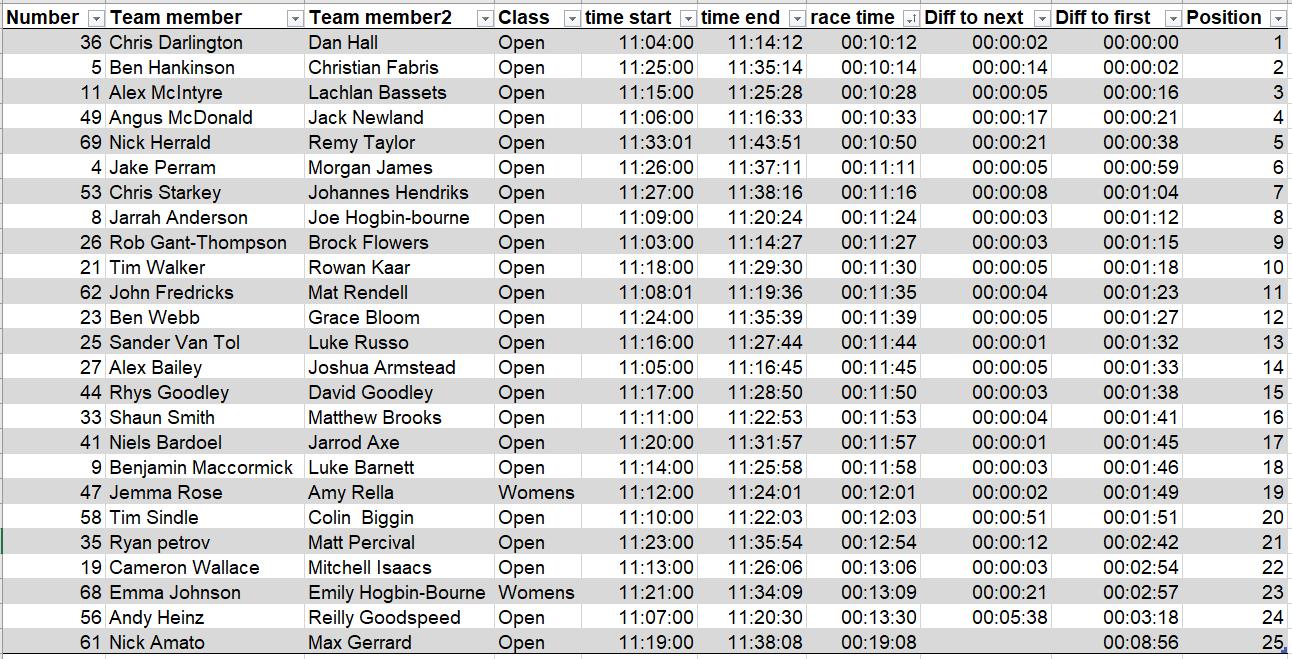 | Number | Team member | Team member2 | Class | time start | time end | race time | Diff to next | Diff to first | Position |
|---|---|---|---|---|---|---|---|---|---|
| 36 | Chris Darlington | Dan Hall | Open | 11:04:00 | 11:14:12 | 00:10:12 | 00:00:02 | 00:00:00 | 1 |
| 5 | Ben Hankinson | Christian Fabris | Open | 11:25:00 | 11:35:14 | 00:10:14 | 00:00:14 | 00:00:02 | 2 |
| 11 | Alex McIntyre | Lachlan Bassets | Open | 11:15:00 | 11:25:28 | 00:10:28 | 00:00:05 | 00:00:16 | 3 |
| 49 | Angus McDonald | Jack Newland | Open | 11:06:00 | 11:16:33 | 00:10:33 | 00:00:17 | 00:00:21 | 4 |
| 69 | Nick Herrald | Remy Taylor | Open | 11:33:01 | 11:43:51 | 00:10:50 | 00:00:21 | 00:00:38 | 5 |
| 4 | Jake Perram | Morgan James | Open | 11:26:00 | 11:37:11 | 00:11:11 | 00:00:05 | 00:00:59 | 6 |
| 53 | Chris Starkey | Johannes Hendriks | Open | 11:27:00 | 11:38:16 | 00:11:16 | 00:00:08 | 00:01:04 | 7 |
| 8 | Jarrah Anderson | Joe Hogbin-bourne | Open | 11:09:00 | 11:20:24 | 00:11:24 | 00:00:03 | 00:01:12 | 8 |
| 26 | Rob Gant-Thompson | Brock Flowers | Open | 11:03:00 | 11:14:27 | 00:11:27 | 00:00:03 | 00:01:15 | 9 |
| 21 | Tim Walker | Rowan Kaar | Open | 11:18:00 | 11:29:30 | 00:11:30 | 00:00:05 | 00:01:18 | 10 |
| 62 | John Fredricks | Mat Rendell | Open | 11:08:01 | 11:19:36 | 00:11:35 | 00:00:04 | 00:01:23 | 11 |
| 23 | Ben Webb | Grace Bloom | Open | 11:24:00 | 11:35:39 | 00:11:39 | 00:00:05 | 00:01:27 | 12 |
| 25 | Sander Van Tol | Luke Russo | Open | 11:16:00 | 11:27:44 | 00:11:44 | 00:00:01 | 00:01:32 | 13 |
| 27 | Alex Bailey | Joshua Armstead | Open | 11:05:00 | 11:16:45 | 00:11:45 | 00:00:05 | 00:01:33 | 14 |
| 44 | Rhys Goodley | David Goodley | Open | 11:17:00 | 11:28:50 | 00:11:50 | 00:00:03 | 00:01:38 | 15 |
| 33 | Shaun Smith | Matthew Brooks | Open | 11:11:00 | 11:22:53 | 00:11:53 | 00:00:04 | 00:01:41 | 16 |
| 41 | Niels Bardoel | Jarrod Axe | Open | 11:20:00 | 11:31:57 | 00:11:57 | 00:00:01 | 00:01:45 | 17 |
| 9 | Benjamin Maccormick | Luke Barnett | Open | 11:14:00 | 11:25:58 | 00:11:58 | 00:00:03 | 00:01:46 | 18 |
| 47 | Jemma Rose | Amy Rella | Womens | 11:12:00 | 11:24:01 | 00:12:01 | 00:00:02 | 00:01:49 | 19 |
| 58 | Tim Sindle | Colin Biggin | Open | 11:10:00 | 11:22:03 | 00:12:03 | 00:00:51 | 00:01:51 | 20 |
| 35 | Ryan petrov | Matt Percival | Open | 11:23:00 | 11:35:54 | 00:12:54 | 00:00:12 | 00:02:42 | 21 |
| 19 | Cameron Wallace | Mitchell Isaacs | Open | 11:13:00 | 11:26:06 | 00:13:06 | 00:00:03 | 00:02:54 | 22 |
| 68 | Emma Johnson | Emily Hogbin-Bourne | Womens | 11:21:00 | 11:34:09 | 00:13:09 | 00:00:21 | 00:02:57 | 23 |
| 56 | Andy Heinz | Reilly Goodspeed | Open | 11:07:00 | 11:20:30 | 00:13:30 | 00:05:38 | 00:03:18 | 24 |
| 61 | Nick Amato | Max Gerrard | Open | 11:19:00 | 11:38:08 | 00:19:08 | | 00:08:56 | 25 |